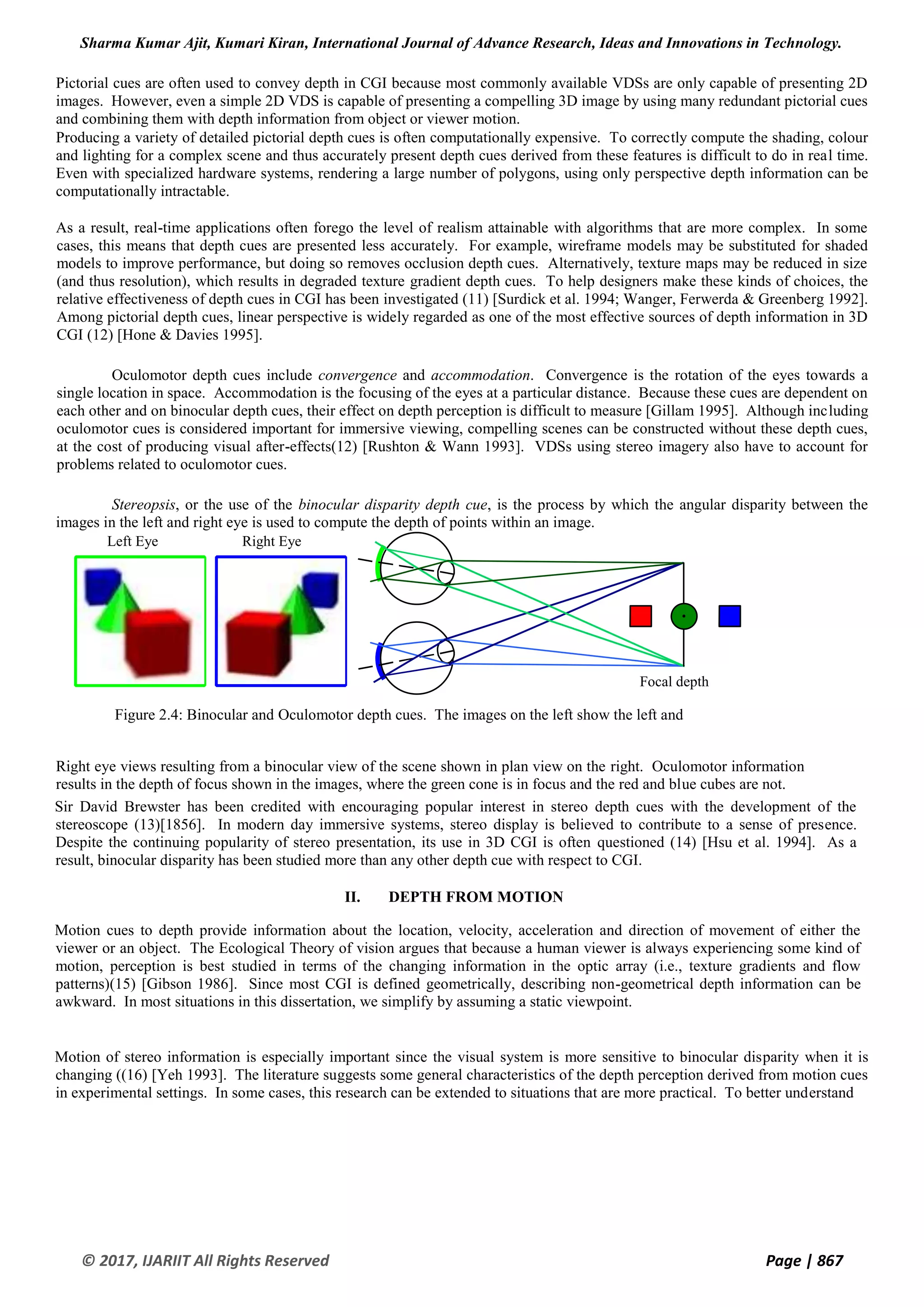 Sharma Kumar Ajit, Kumari Kiran, International Journal of Advance Research, Ideas and Innovations in Technology.

Pictorial cues are often used to convey depth in CGI because most commonly available VDSs are only capable of presenting 2D images. However, even a simple 2D VDS is capable of presenting a compelling 3D image by using many redundant pictorial cues and combining them with depth information from object or viewer motion.
Producing a variety of detailed pictorial depth cues is often computationally expensive. To correctly compute the shading, colour and lighting for a complex scene and thus accurately present depth cues derived from these features is difficult to do in real time. Even with specialized hardware systems, rendering a large number of polygons, using only perspective depth information can be computationally intractable.

As a result, real-time applications often forego the level of realism attainable with algorithms that are more complex. In some cases, this means that depth cues are presented less accurately. For example, wireframe models may be substituted for shaded models to improve performance, but doing so removes occlusion depth cues. Alternatively, texture maps may be reduced in size (and thus resolution), which results in degraded texture gradient depth cues. To help designers make these kinds of choices, the relative effectiveness of depth cues in CGI has been investigated (11) [Surdick et al. 1994; Wanger, Ferwerda & Greenberg 1992]. Among pictorial depth cues, linear perspective is widely regarded as one of the most effective sources of depth information in 3D CGI (12) [Hone & Davies 1995].

Oculomotor depth cues include convergence and accommodation. Convergence is the rotation of the eyes towards a single location in space. Accommodation is the focusing of the eyes at a particular distance. Because these cues are dependent on each other and on binocular depth cues, their effect on depth perception is difficult to measure [Gillam 1995]. Although including oculomotor cues is considered important for immersive viewing, compelling scenes can be constructed without these depth cues, at the cost of producing visual after-effects(12) [Rushton & Wann 1993]. VDSs using stereo imagery also have to account for problems related to oculomotor cues.

Stereopsis, or the use of the binocular disparity depth cue, is the process by which the angular disparity between the images in the left and right eye is used to compute the depth of points within an image.

Left Eye Right Eye

Focal depth

Figure 2.4: Binocular and Oculomotor depth cues. The images on the left show the left and

Right eye views resulting from a binocular view of the scene shown in plan view on the right. Oculomotor information results in the depth of focus shown in the images, where the green cone is in focus and the red and blue cubes are not.

Sir David Brewster has been credited with encouraging popular interest in stereo depth cues with the development of the stereoscope (13)[1856]. In modern day immersive systems, stereo display is believed to contribute to a sense of presence. Despite the continuing popularity of stereo presentation, its use in 3D CGI is often questioned (14) [Hsu et al. 1994]. As a result, binocular disparity has been studied more than any other depth cue with respect to CGI.

II. DEPTH FROM MOTION

Motion cues to depth provide information about the location, velocity, acceleration and direction of movement of either the viewer or an object. The Ecological Theory of vision argues that because a human viewer is always experiencing some kind of motion, perception is best studied in terms of the changing information in the optic array (i.e., texture gradients and flow patterns)(15) [Gibson 1986]. Since most CGI is defined geometrically, describing non-geometrical depth information can be awkward. In most situations in this dissertation, we simplify by assuming a static viewpoint.

Motion of stereo information is especially important since the visual system is more sensitive to binocular disparity when it is changing ((16) [Yeh 1993]. The literature suggests some general characteristics of the depth perception derived from motion cues in experimental settings. In some cases, this research can be extended to situations that are more practical. To better understand

© 2017, IJARIIT All Rights Reserved Page | 867